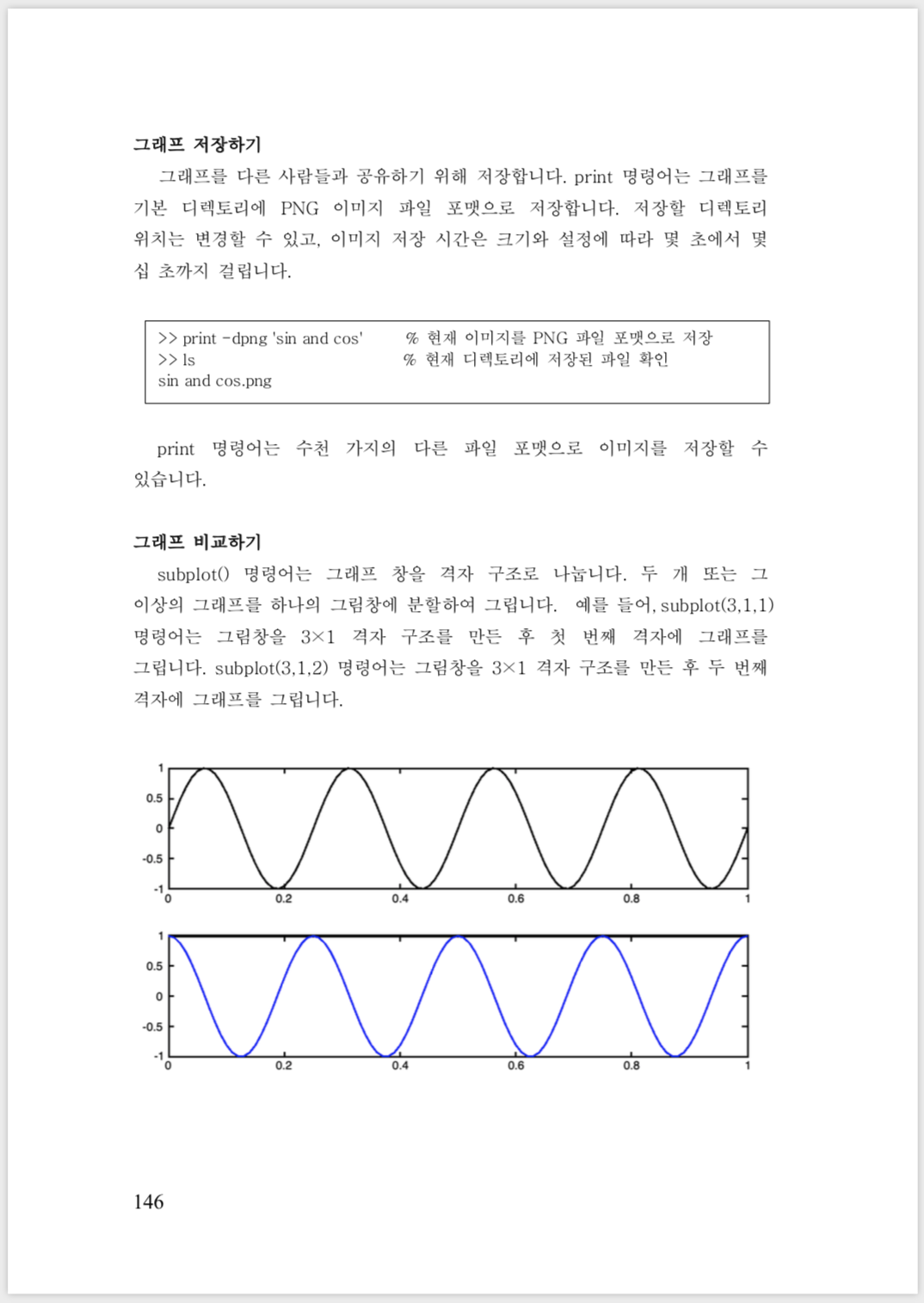 그래프 저장하기

그래프를 다른 사람들과 공유하기 위해 저장합니다. print 명령어는 그래프를 기본 디렉토리에 PNG 이미지 파일 포맷으로 저장합니다. 저장할 디렉토리 위치는 변경할 수 있고, 이미지 저장 시간은 크기와 설정에 따라 몇 초에서 몇 십 초까지 걸립니다.

>> print -dpng 'sin and cos'     % 현재 이미지를 PNG 파일 포맷으로 저장
>> ls     % 현재 디렉토리에 저장된 파일 확인
sin and cos.png

print 명령어는 수천 가지의 다른 파일 포맷으로 이미지를 저장할 수 있습니다.

그래프 비교하기

subplot() 명령어는 그래프 창을 격자 구조로 나눕니다. 두 개 또는 그 이상의 그래프를 하나의 그림창에 분할하여 그립니다. 예를 들어, subplot(3,1,1) 명령어는 그림창을 3×1 격자 구조를 만든 후 첫 번째 격자에 그래프를 그립니다. subplot(3,1,2) 명령어는 그림창을 3×1 격자 구조를 만든 후 두 번째 격자에 그래프를 그립니다.

1
0.5
0
-0.5
-1
0 0.2 0.4 0.6 0.8 1

1
0.5
0
-0.5
-1
0 0.2 0.4 0.6 0.8 1

146